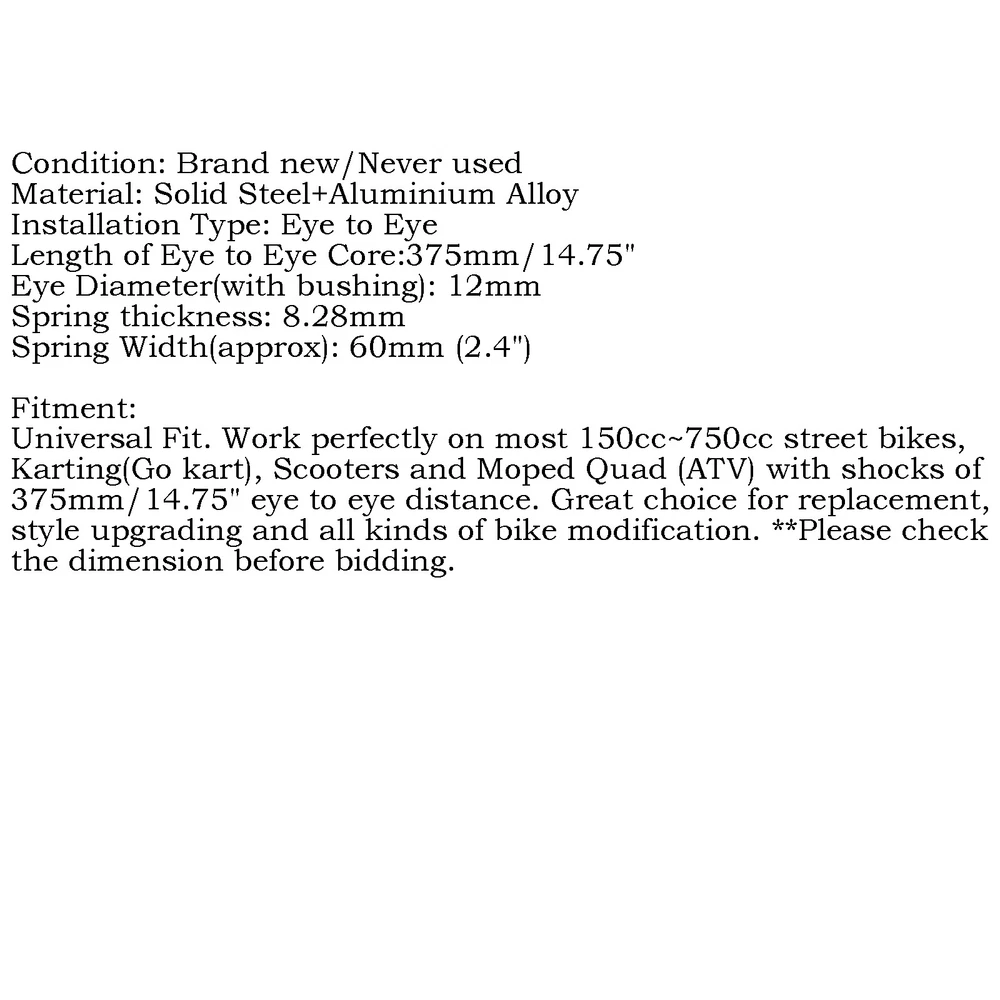 Condition: Brand new/Never used
Material: Solid Steel+Aluminium Alloy
Installation Type: Eye to Eye
Length of Eye to Eye Core:375mm/14.75"
Eye Diameter(with bushing): 12mm
Spring thickness: 8.28mm
Spring Width(approx): 60mm (2.4")

Fitment:
Universal Fit. Work perfectly on most 150cc~750cc street bikes, Karting(Go kart), Scooters and Moped Quad (ATV) with shocks of 375mm/14.75" eye to eye distance. Great choice for replacement, style upgrading and all kinds of bike modification. **Please check the dimension before bidding.